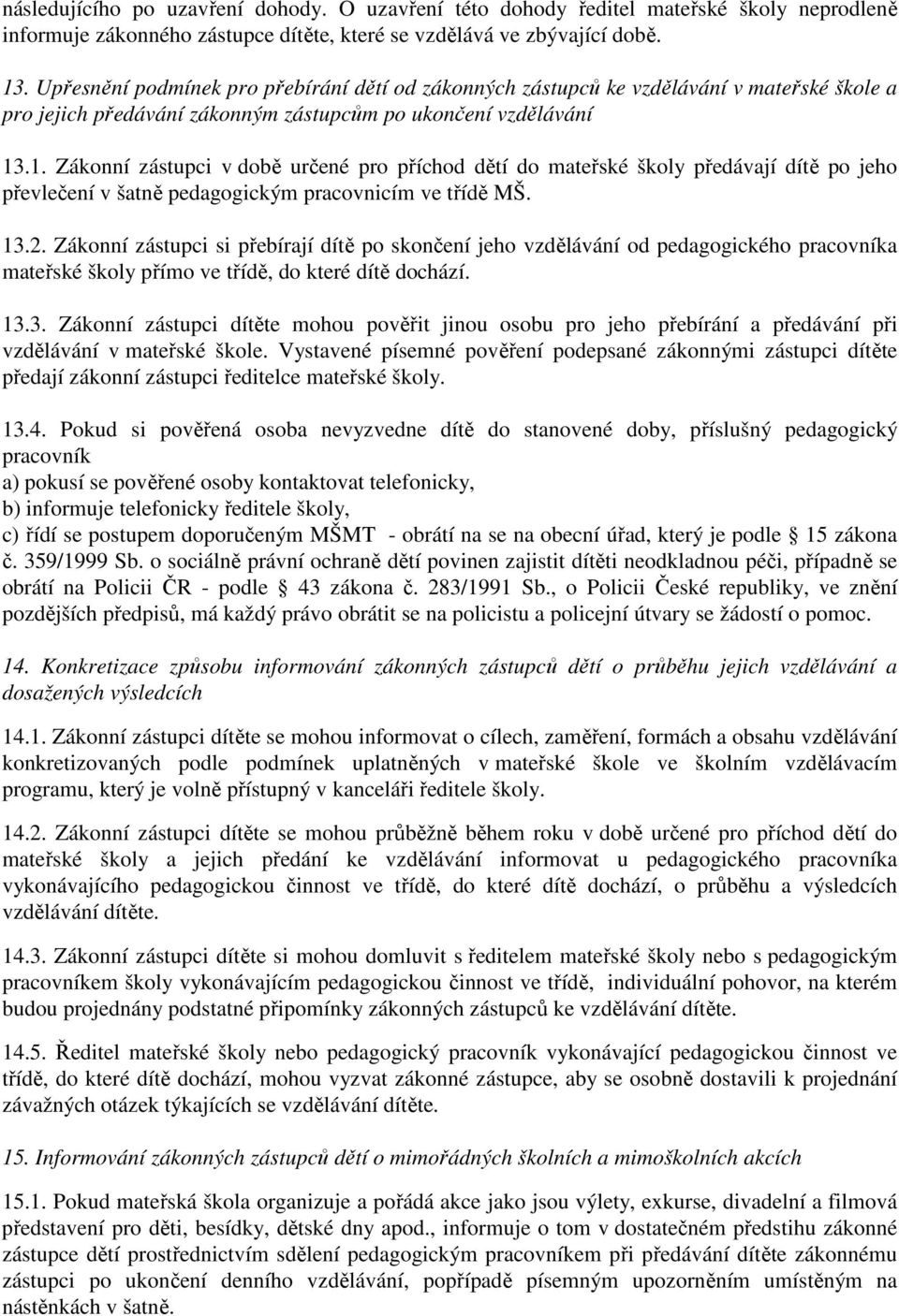 následujícího po uzavření dohody. O uzavření této dohody ředitel mateřské školy neprodleně informuje zákonného zástupce dítěte, které se vzdělává ve zbývající době.

13. Upřesnění podmínek pro přebírání dětí od zákonných zástupců ke vzdělávání v mateřské škole a pro jejich předávání zákonným zástupcům po ukončení vzdělávání

13.1. Zákonní zástupci v době určené pro příchod dětí do mateřské školy předávají dítě po jeho převlečení v šatně pedagogickým pracovnicím ve třídě MŠ.

13.2. Zákonní zástupci si přebírají dítě po skončení jeho vzdělávání od pedagogického pracovníka mateřské školy přímo ve třídě, do které dítě dochází.

13.3. Zákonní zástupci dítěte mohou pověřit jinou osobu pro jeho přebírání a předávání při vzdělávání v mateřské škole. Vystavené písemné pověření podepsané zákonnými zástupci dítěte předají zákonní zástupci ředitelce mateřské školy.

13.4. Pokud si pověřená osoba nevyzvedne dítě do stanovené doby, příslušný pedagogický pracovník
a) pokusí se pověřené osoby kontaktovat telefonicky,
b) informuje telefonicky ředitele školy,
c) řídí se postupem doporučeným MŠMT - obrátí na se na obecní úřad, který je podle § 15 zákona č. 359/1999 Sb. o sociálně právní ochraně dětí povinen zajistit dítěti neodkladnou péči, případně se obrátí na Policii ČR - podle § 43 zákona č. 283/1991 Sb., o Policii České republiky, ve znění pozdějších předpisů, má každý právo obrátit se na policistu a policejní útvary se žádostí o pomoc.

14. Konkretizace způsobu informování zákonných zástupců dětí o průběhu jejich vzdělávání a dosažených výsledcích

14.1. Zákonní zástupci dítěte se mohou informovat o cílech, zaměření, formách a obsahu vzdělávání konkretizovaných podle podmínek uplatněných v mateřské škole ve školním vzdělávacím programu, který je volně přístupný v kanceláři ředitele školy.

14.2. Zákonní zástupci dítěte se mohou průběžně během roku v době určené pro příchod dětí do mateřské školy a jejich předání ke vzdělávání informovat u pedagogického pracovníka vykonávajícího pedagogickou činnost ve třídě, do které dítě dochází, o průběhu a výsledcích vzdělávání dítěte.

14.3. Zákonní zástupci dítěte si mohou domluvit s ředitelem mateřské školy nebo s pedagogickým pracovníkem školy vykonávajícím pedagogickou činnost ve třídě, individuální pohovor, na kterém budou projednány podstatné připomínky zákonných zástupců ke vzdělávání dítěte.

14.5. Ředitel mateřské školy nebo pedagogický pracovník vykonávající pedagogickou činnost ve třídě, do které dítě dochází, mohou vyzvat zákonné zástupce, aby se osobně dostavili k projednání závažných otázek týkajících se vzdělávání dítěte.

15. Informování zákonných zástupců dětí o mimořádných školních a mimoškolních akcích

15.1. Pokud mateřská škola organizuje a pořádá akce jako jsou výlety, exkurse, divadelní a filmová představení pro děti, besídky, dětské dny apod., informuje o tom v dostatečném předstihu zákonné zástupce dětí prostřednictvím sdělení pedagogickým pracovníkem při předávání dítěte zákonnému zástupci po ukončení denního vzdělávání, popřípadě písemným upozorněním umístěným na nástěnkách v šatně.